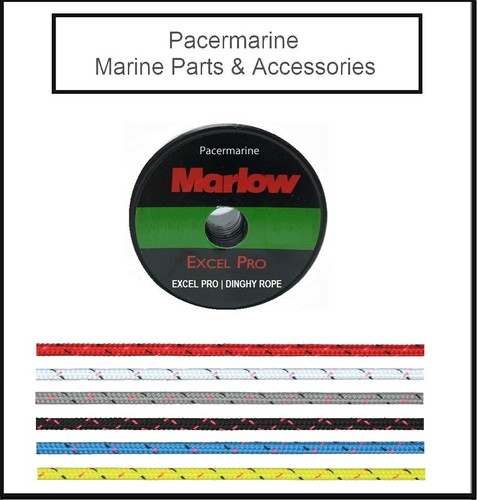 Pacermarine
Marine Parts & Accessories

Pacermarine

Marlow

EXCEL PRO

EXCEL PRO | DINGHY ROPE